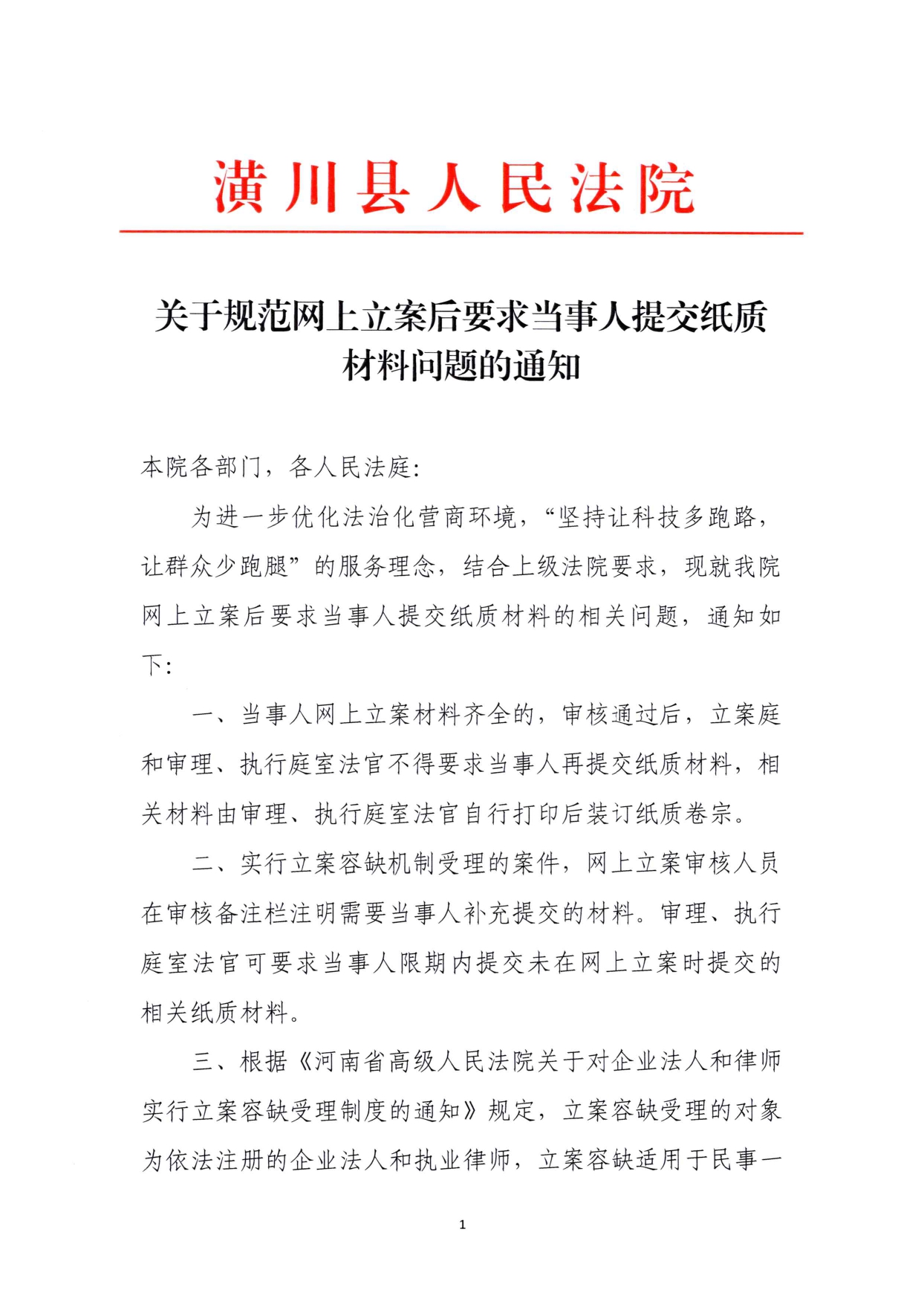 潢川县人民法院

关于规范网上立案后要求当事人提交纸质材料问题的通知

本院各部门，各人民法庭：

为进一步优化法治化营商环境，“坚持让科技多跑路，让群众少跑腿”的服务理念，结合上级法院要求，现就我院网上立案后要求当事人提交纸质材料的相关问题，通知如下：

一、当事人网上立案材料齐全的，审核通过后，立案庭和审理、执行庭室法官不得要求当事人再提交纸质材料，相关材料由审理、执行庭室法官自行打印后装订纸质卷宗。

二、实行立案容缺机制受理的案件，网上立案审核人员在审核备注栏注明需要当事人补充提交的材料。审理、执行庭室法官可要求当事人限期内提交未在网上立案时提交的相关纸质材料。

三、根据《河南省高级人民法院关于对企业法人和律师实行立案容缺受理制度的通知》规定，立案容缺受理的对象为依法注册的企业法人和执业律师，立案容缺适用于民事一

1